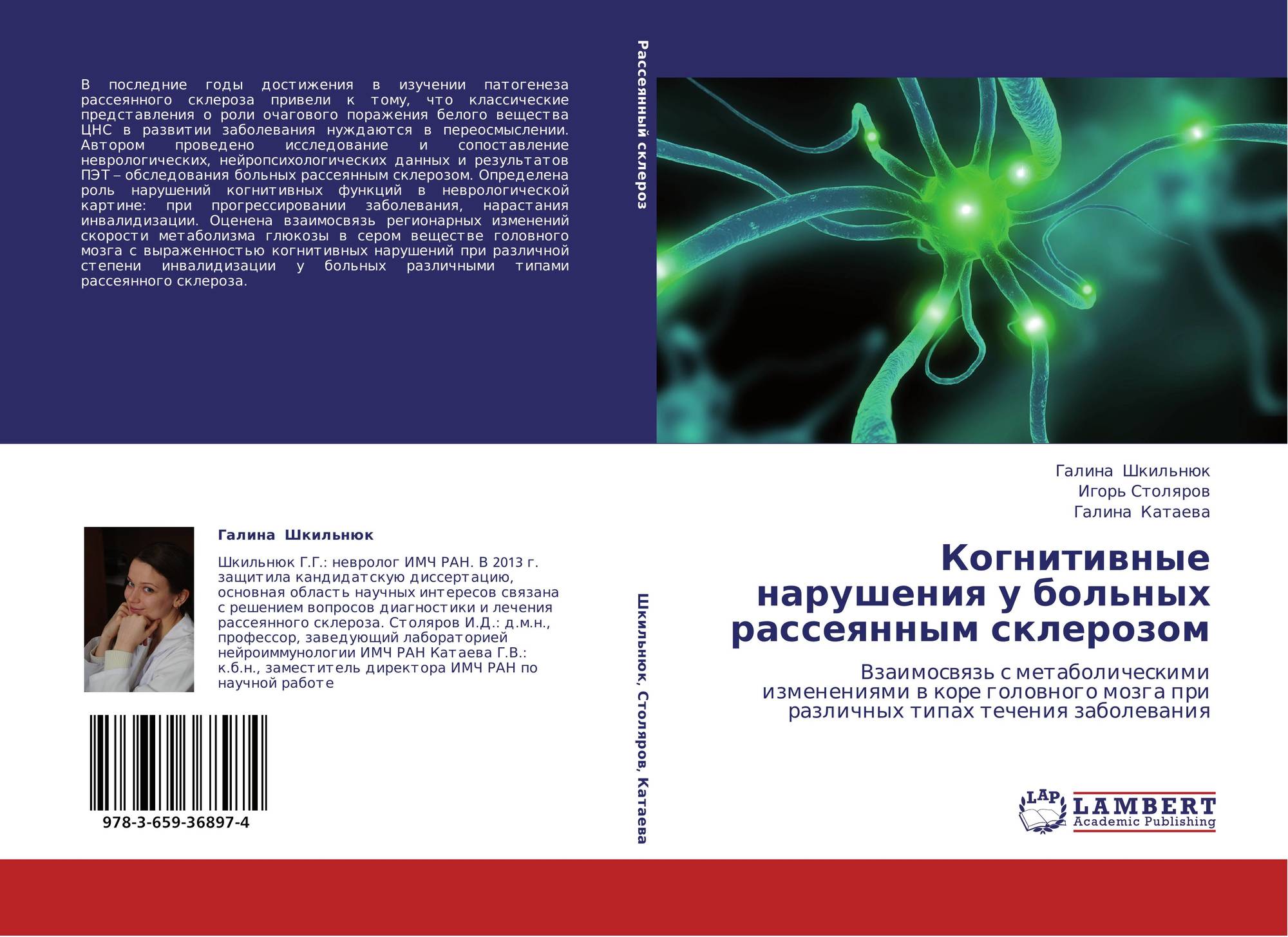 В последние годы достижения в изучении патогенеза рассеянного склероза привели к тому, что классические представления о роли очагового поражения белого вещества ЦНС в развитии заболевания нуждаются в переосмыслении. Автором проведено исследование и сопоставление неврологических, нейропсихологических данных и результатов ПЭТ – обследования больных рассеянным склерозом. Определена роль нарушений когнитивных функций в неврологической картине: при прогрессировании заболевания, нарастания инвалидизации. Оценена взаимосвязь регионарных изменений скорости метаболизма глюкозы в сером веществе головного мозга с выраженностью когнитивных нарушений при различной степени инвалидизации у больных различными типами рассеянного склероза.

Галина Шкильнюк

Шкильнюк Г.Г.: невролог ИМЧ РАН. В 2013 г. защитила кандидатскую диссертацию, основная область научных интересов связана с решением вопросов диагностики и лечения рассеянного склероза. Столяров И.Д.: д.м.н., профессор, заведующий лабораторией нейроиммунологии ИМЧ РАН Катаева Г.В.: к.б.н., заместитель директора ИМЧ РАН по научной работе

978-3-659-36897-4

Рассеянный склероз

Шкильнюк, Столяров, Катаева

Галина Шкильнюк
Игорь Столяров
Галина Катаева

Когнитивные нарушения у больных рассеянным склерозом

Взаимосвязь с метаболическими изменениями в коре головного мозга при различных типах течения заболевания

LAP
LAMBERT
Academic Publishing